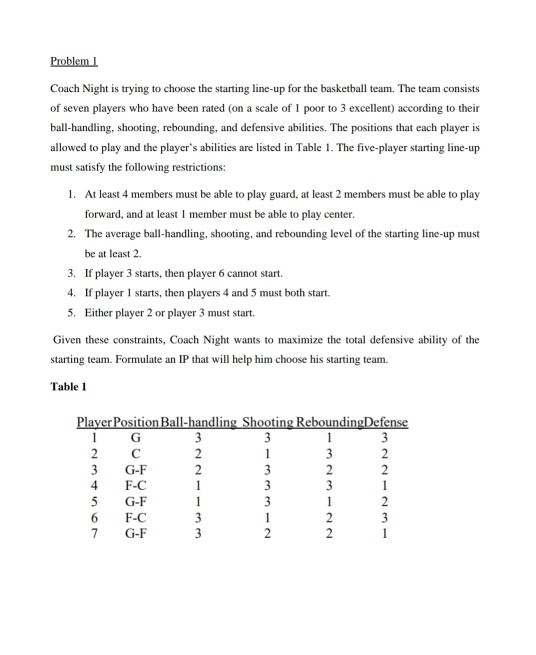 Problem 1

Coach Night is trying to choose the starting line-up for the basketball team. The team consists of seven players who have been rated (on a scale of 1 poor to 3 excellent) according to their ball-handling, shooting, rebounding, and defensive abilities. The positions that each player is allowed to play and the player's abilities are listed in Table 1. The five-player starting line-up must satisfy the following restrictions:

1. At least 4 members must be able to play guard, at least 2 members must be able to play forward, and at least 1 member must be able to play center.
2. The average ball-handling, shooting, and rebounding level of the starting line-up must be at least 2.
3. If player 3 starts, then player 6 cannot start.
4. If player 1 starts, then players 4 and 5 must both start.
5. Either player 2 or player 3 must start.

Given these constraints, Coach Night wants to maximize the total defensive ability of the starting team. Formulate an IP that will help him choose his starting team.

Table 1

| Player | Position | Ball-handling | Shooting | Rebounding | Defense |
|---|---|---|---|---|---|
| 1 | G | 3 | 3 | 1 | 3 |
| 2 | C | 2 | 1 | 3 | 2 |
| 3 | G-F | 2 | 3 | 2 | 2 |
| 4 | F-C | 1 | 3 | 3 | 1 |
| 5 | G-F | 1 | 3 | 1 | 2 |
| 6 | F-C | 3 | 1 | 2 | 3 |
| 7 | G-F | 3 | 2 | 2 | 1 |